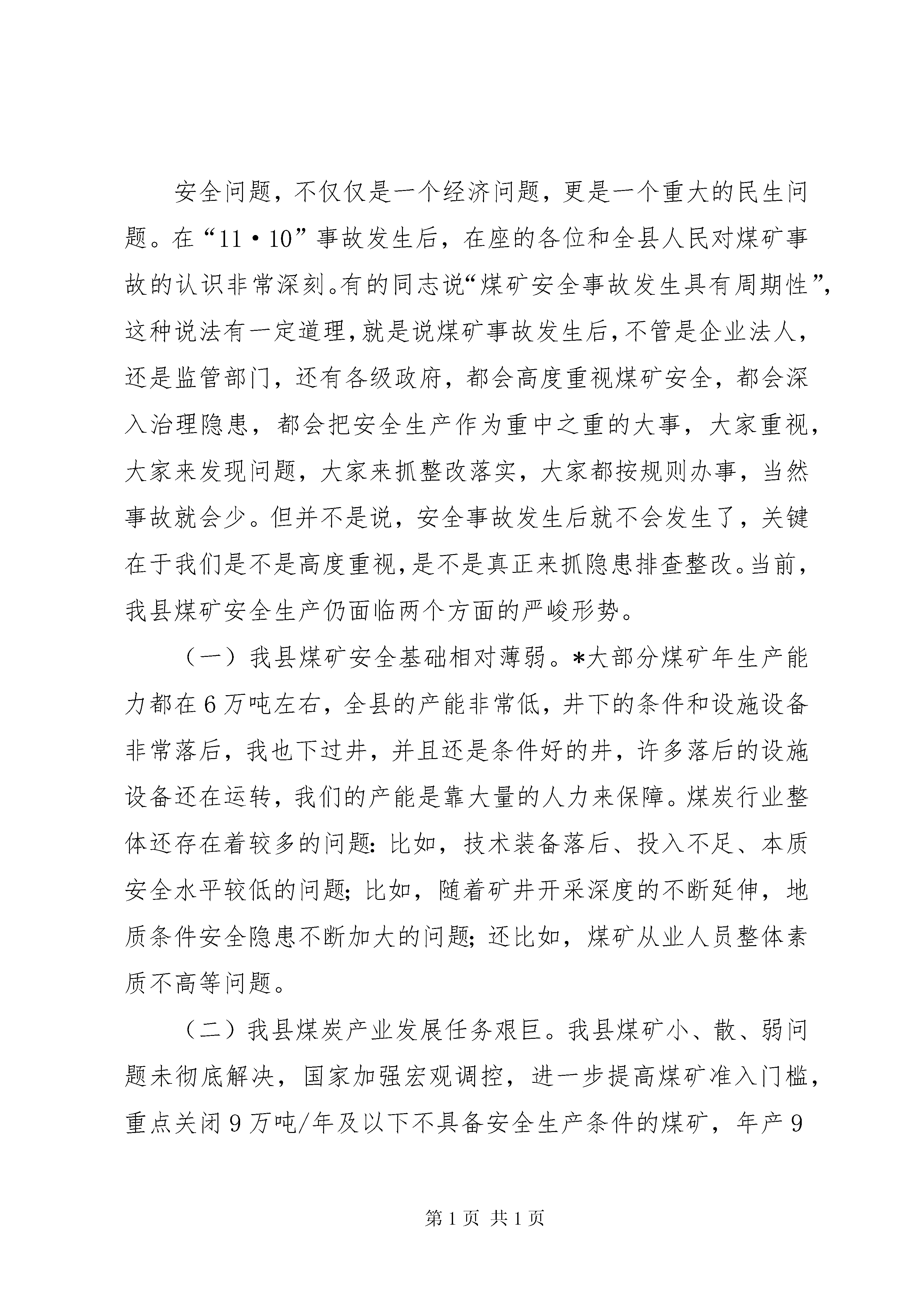 安全问题，不仅仅是一个经济问题，更是一个重大的民生问题。在“11·10”事故发生后，在座的各位和全县人民对煤矿事故的认识非常深刻。有的同志说“煤矿安全事故发生具有周期性”，这种说法有一定道理，就是说煤矿事故发生后，不管是企业法人，还是监管部门，还有各级政府，都会高度重视煤矿安全，都会深入治理隐患，都会把安全生产作为重中之重的大事，大家重视，大家来发现问题，大家来抓整改落实，大家都按规则办事，当然事故就会少。但并不是说，安全事故发生后就不会发生了，关键在于我们是不是高度重视，是不是真正来抓隐患排查整改。当前，我县煤矿安全生产仍面临两个方面的严峻形势。

（一）我县煤矿安全基础相对薄弱。*大部分煤矿年生产能力都在6万吨左右，全县的产能非常低，井下的条件和设施设备非常落后，我也下过井，并且还是条件好的井，许多落后的设施设备还在运转，我们的产能是靠大量的人力来保障。煤炭行业整体还存在着较多的问题：比如，技术装备落后、投入不足、本质安全水平较低的问题；比如，随着矿井开采深度的不断延伸，地质条件安全隐患不断加大的问题；还比如，煤矿从业人员整体素质不高等问题。

（二）我县煤炭产业发展任务艰巨。我县煤矿小、散、弱问题未彻底解决，国家加强宏观调控，进一步提高煤矿准入门槛，重点关闭9万吨/年及以下不具备安全生产条件的煤矿，年产9

第1页 共1页